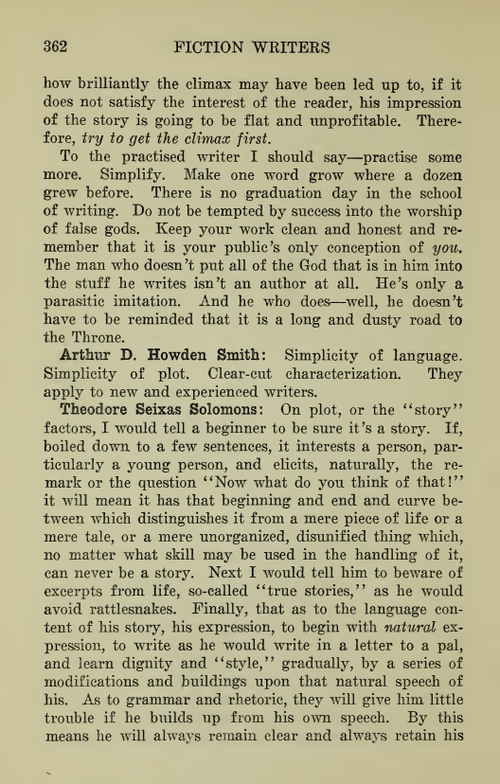 362 FICTION WRITERS

how brilliantly the climax may have been led up to, if it does not satisfy the interest of the reader, his impression of the story is going to be flat and unprofitable. Therefore, try to get the climax first.

To the practised writer I should say—practise some more. Simplify. Make one word grow where a dozen grew before. There is no graduation day in the school of writing. Do not be tempted by success into the worship of false gods. Keep your work clean and honest and remember that it is your public's only conception of you. The man who doesn't put all of the God that is in him into the stuff he writes isn't an author at all. He's only a parasitic imitation. And he who does—well, he doesn't have to be reminded that it is a long and dusty road to the Throne.

Arthur D. Howden Smith: Simplicity of language. Simplicity of plot. Clear-cut characterization. They apply to new and experienced writers.

Theodore Seixas Solomons: On plot, or the "story" factors, I would tell a beginner to be sure it's a story. If, boiled down to a few sentences, it interests a person, particularly a young person, and elicits, naturally, the remark or the question "Now what do you think of that!" it will mean it has that beginning and end and curve between which distinguishes it from a mere piece of life or a mere tale, or a mere unorganized, disunified thing which, no matter what skill may be used in the handling of it, can never be a story. Next I would tell him to beware of excerpts from life, so-called "true stories," as he would avoid rattlesnakes. Finally, that as to the language content of his story, his expression, to begin with natural expression, to write as he would write in a letter to a pal, and learn dignity and "style," gradually, by a series of modifications and buildings upon that natural speech of his. As to grammar and rhetoric, they will give him little trouble if he builds up from his own speech. By this means he will always remain clear and always retain his